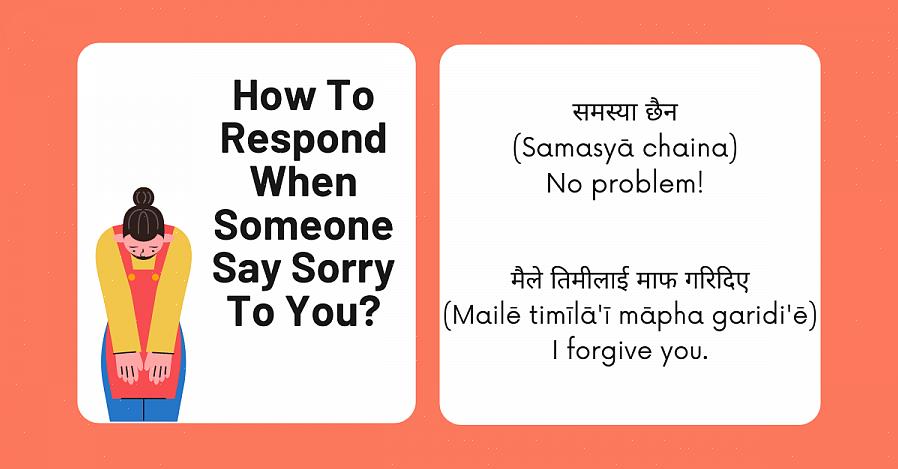 How To Respond When Someone Say Sorry To You?

समस्या छैन
(Samasyā chaina)
No problem!

मैले तिमीलाई माफ गरिदिए
(Mailē timīlā'ī māpha garidi'ē)
I forgive you.